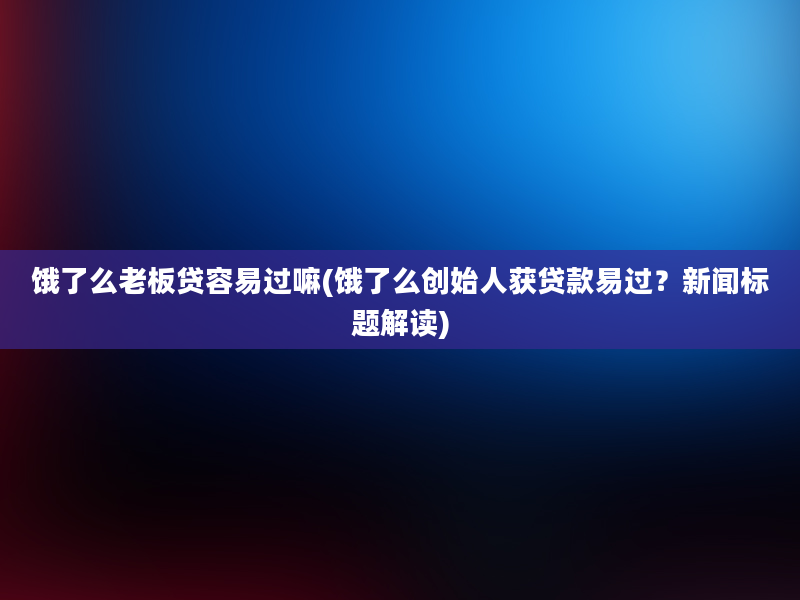 饿了么老板贷容易过嘛(饿了么创始人获贷款易过？新闻标题解读)